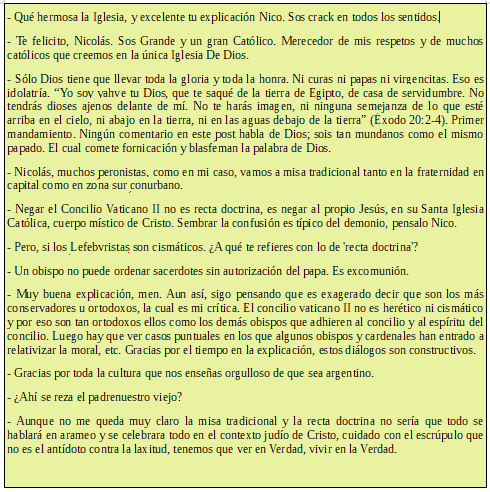 - Qué hermosa la Iglesia, y excelente tu explicación Nico. Sos crack en todos los sentidos.

- Te felicito, Nicolás. Sos Grande y un gran Católico. Merecedor de mis respetos y de muchos católicos que creemos en la única Iglesia De Dios.

- Sólo Dios tiene que llevar toda la gloria y toda la honra. Ni curas ni papas ni virgencitas. Eso es idolatría. “Yo soy yahve tu Dios, que te saqué de la tierra de Egipto, de casa de servidumbre. No tendrás dioses ajenos delante de mí. No te harás imagen, ni ninguna semejanza de lo que esté arriba en el cielo, ni abajo en la tierra, ni en las aguas debajo de la tierra” (Éxodo 20:2-4). Primer mandamiento. Ningún comentario en este post habla de Dios; sois tan mundanos como el mismo papado. El cual comete fornicación y blasfeman la palabra de Dios.

- Nicolás, muchos peronistas, como en mi caso, vamos a misa tradicional tanto en la fraternidad en capital como en zona sur conurbano.

- Negar el Concilio Vaticano II no es recta doctrina, es negar al propio Jesús, en su Santa Iglesia Católica, cuerpo místico de Cristo. Sembrar la confusión es típico del demonio, pensalo Nico.

- Pero, si los Lefebvristas son cismáticos. ¿A qué te refieres con lo de 'recta doctrina'?

- Un obispo no puede ordenar sacerdotes sin autorización del papa. Es excomunión.

- Muy buena explicación, men. Aun así, sigo pensando que es exagerado decir que son los más conservadores u ortodoxos, la cual es mi crítica. El concilio vaticano II no es herético ni cismático y por eso son tan ortodoxos ellos como los demás obispos que adhieren al concilio y al espíritu del concilio. Luego hay que ver casos puntuales en los que algunos obispos y cardenales han entrado a relativizar la moral, etc. Gracias por el tiempo en la explicación, estos diálogos son constructivos.

- Gracias por toda la cultura que nos enseñas orgulloso de que sea argentino.

- ¿Ahí se reza el padrenuestro viejo?

- Aunque no me queda muy claro la misa tradicional y la recta doctrina no sería que todo se hablará en arameo y se celebrara todo en el contexto judío de Cristo, cuidado con el escrúpulo que no es el antídoto contra la laxitud, tenemos que ver en Verdad, vivir en la Verdad.